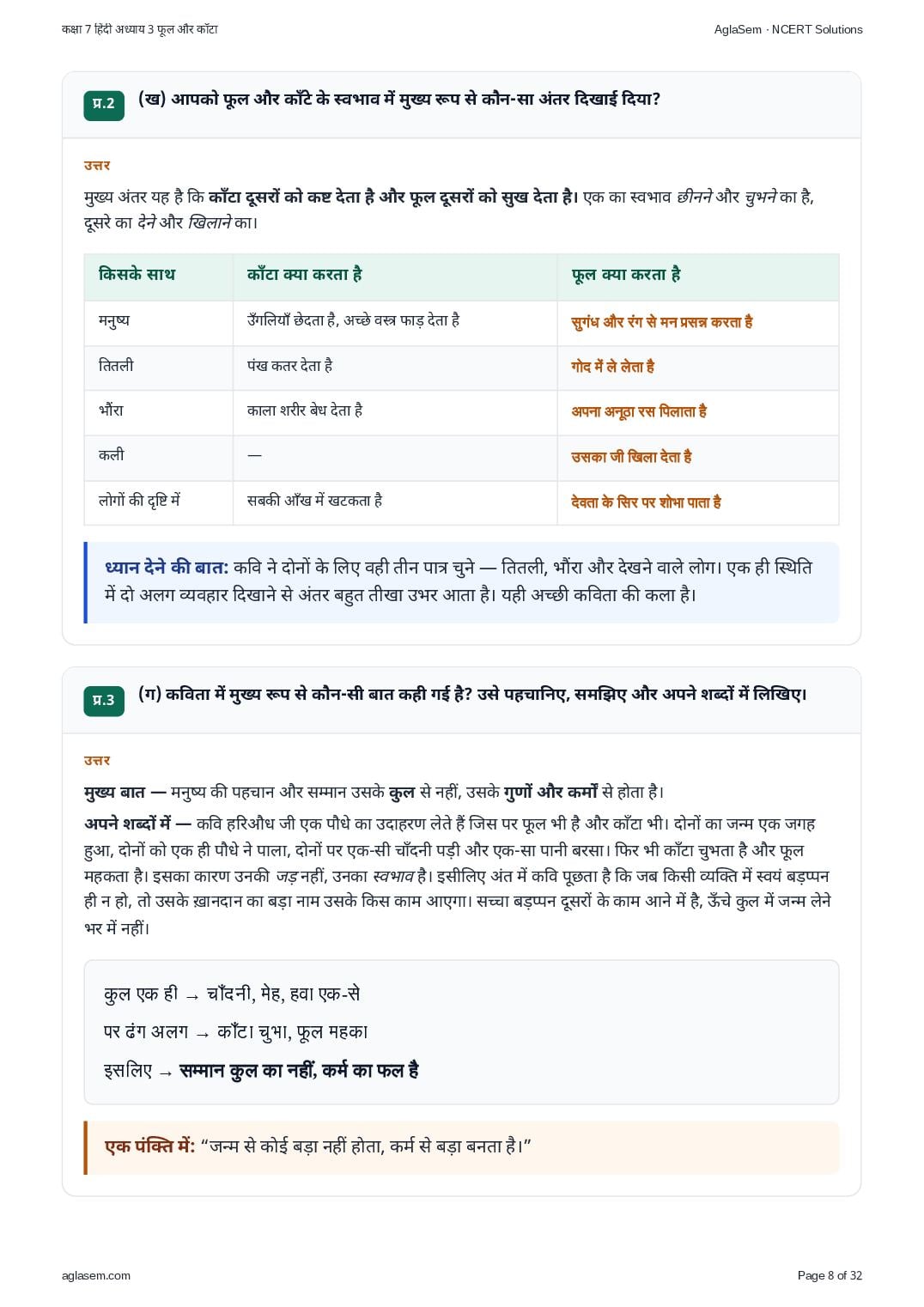 कक्षा 7 हिंदी अध्याय 3 फूल और काँटा

AglaSem · NCERT Solutions

प्र.2 (ख) आपको फूल और काँटे के स्वभाव में मुख्य रूप से कौन-सा अंतर दिखाई दिया?

उत्तर

मुख्य अंतर यह है कि काँटा दूसरों को कष्ट देता है और फूल दूसरों को सुख देता है। एक का स्वभाव छीनने और चुभने का है, दूसरे का देने और खिलाने का।

| किसके साथ | काँटा क्या करता है | फूल क्या करता है |
|---|---|---|
| मनुष्य | उँगलियाँ छेदता है, अच्छे वस्त्र फाड़ देता है | सुगंध और रंग से मन प्रसन्न करता है |
| तितली | पंख कतर देता है | गोद में ले लेता है |
| भौंरा | काला शरीर बेध देता है | अपना अनूठा रस पिलाता है |
| कली | — | उसका जी खिला देता है |
| लोगों की दृष्टि में | सबकी आँख में खटकता है | देवता के सिर पर शोभा पाता है |

ध्यान देने की बात: कवि ने दोनों के लिए वही तीन पात्र चुने — तितली, भौंरा और देखने वाले लोग। एक ही स्थिति में दो अलग व्यवहार दिखाने से अंतर बहुत तीखा उभर आता है। यही अच्छी कविता की कला है।

प्र.3 (ग) कविता में मुख्य रूप से कौन-सी बात कही गई है? उसे पहचानिए, समझिए और अपने शब्दों में लिखिए।

उत्तर

मुख्य बात — मनुष्य की पहचान और सम्मान उसके कुल से नहीं, उसके गुणों और कर्मों से होता है।

अपने शब्दों में — कवि हरिऔध जी एक पौधे का उदाहरण लेते हैं जिस पर फूल भी है और काँटा भी। दोनों का जन्म एक जगह हुआ, दोनों को एक ही पौधे ने पाला, दोनों पर एक-सी चाँदनी पड़ी और एक-सा पानी बरसा। फिर भी काँटा चुभता है और फूल महकता है। इसका कारण उनकी जड़ नहीं, उनका स्वभाव है। इसीलिए अंत में कवि पूछता है कि जब किसी व्यक्ति में स्वयं बड़प्पन ही न हो, तो उसके ख़ानदान का बड़ा नाम उसके किस काम आएगा। सच्चा बड़प्पन दूसरों के काम आने में है, ऊँचे कुल में जन्म लेने भर में नहीं।

कुल एक ही → चाँदनी, मेह, हवा एक-से

पर ढंग अलग → काँटा चुभा, फूल महका

इसलिए → सम्मान कुल का नहीं, कर्म का फल है

एक पंक्ति में: “जन्म से कोई बड़ा नहीं होता, कर्म से बड़ा बनता है।”

aglasem.com

Page 8 of 32